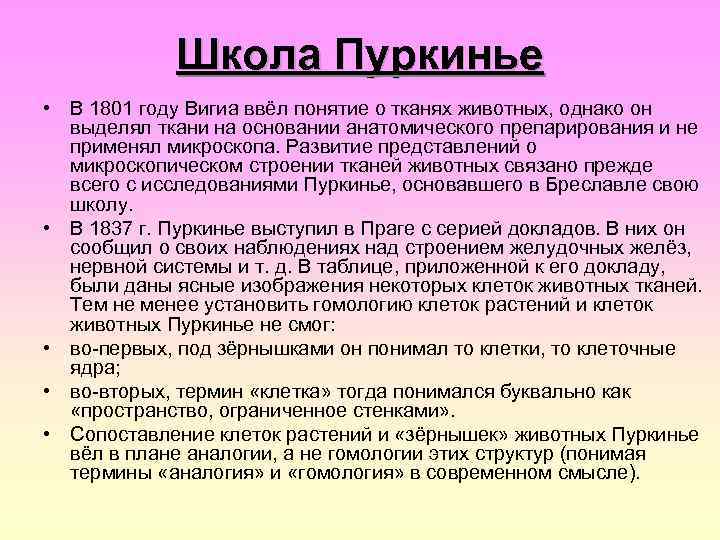 Школа Пуркинье

• В 1801 году Вигиа ввёл понятие о тканях животных, однако он выделял ткани на основании анатомического препарирования и не применял микроскопа. Развитие представлений о микроскопическом строении тканей животных связано прежде всего с исследованиями Пуркинье, основавшего в Бреславле свою школу.

• В 1837 г. Пуркинье выступил в Праге с серией докладов. В них он сообщил о своих наблюдениях над строением желудочных желёз, нервной системы и т. д. В таблице, приложенной к его докладу, были даны ясные изображения некоторых клеток животных тканей. Тем не менее установить гомологию клеток растений и клеток животных Пуркинье не смог:

• во-первых, под зёрнышками он понимал то клетки, то клеточные ядра;

• во-вторых, термин «клетка» тогда понимался буквально как «пространство, ограниченное стенками».

• Сопоставление клеток растений и «зёрнышек» животных Пуркинье вёл в плане аналогии, а не гомологии этих структур (понимая термины «аналогия» и «гомология» в современном смысле).